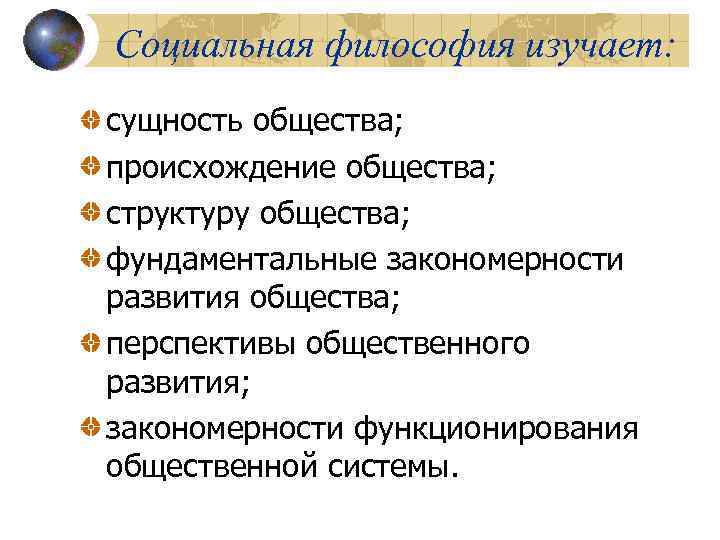 Социальная философия изучает:

сущность общества;

происхождение общества;

структуру общества;

фундаментальные закономерности развития общества;

перспективы общественного развития;

закономерности функционирования общественной системы.